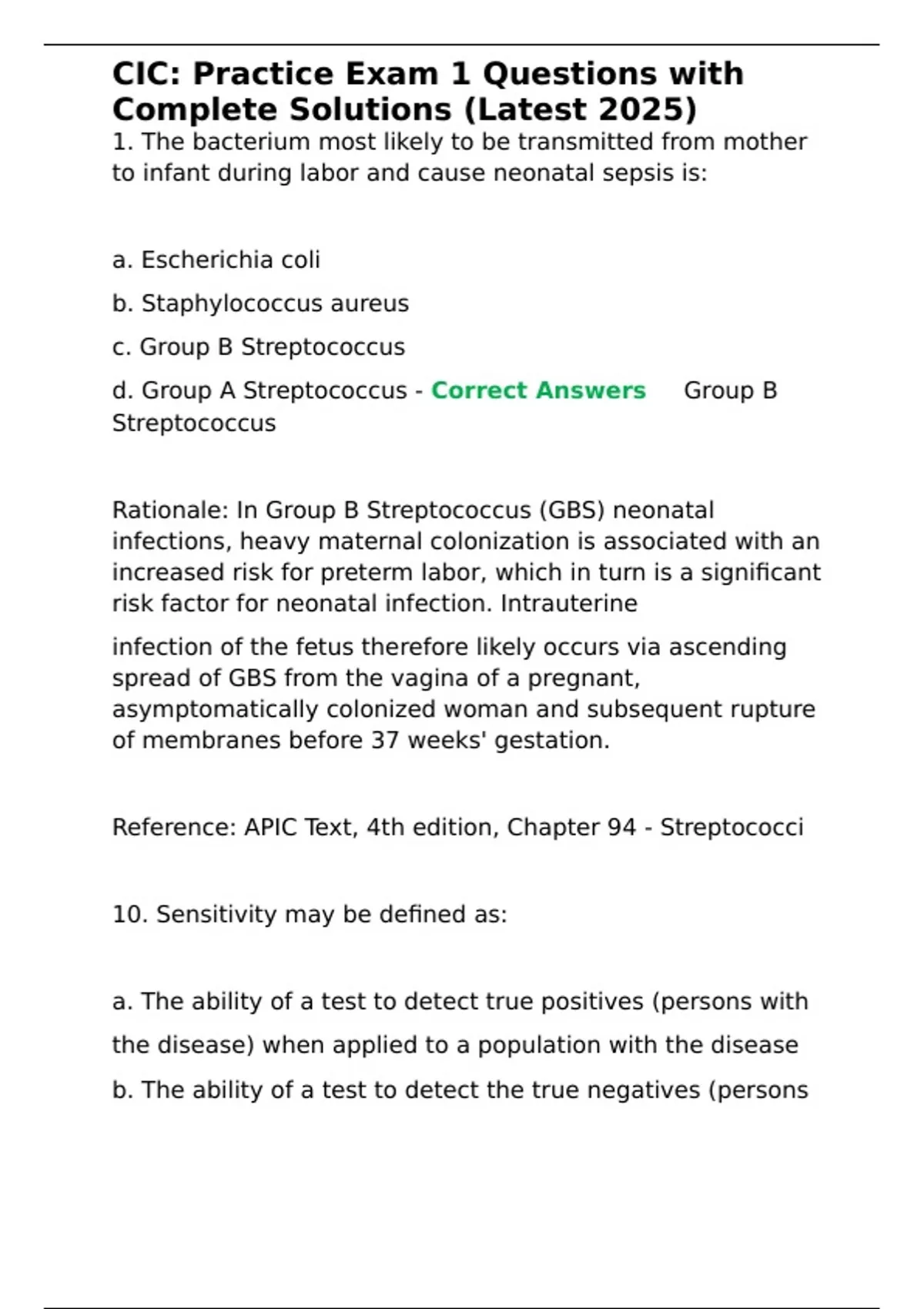 CIC: Practice Exam 1 Questions with Complete Solutions (Latest 2025)

1. The bacterium most likely to be transmitted from mother to infant during labor and cause neonatal sepsis is:

a. Escherichia coli

b. Staphylococcus aureus

c. Group B Streptococcus

d. Group A Streptococcus - Correct Answers Group B Streptococcus

Rationale: In Group B Streptococcus (GBS) neonatal infections, heavy maternal colonization is associated with an increased risk for preterm labor, which in turn is a significant risk factor for neonatal infection. Intrauterine

infection of the fetus therefore likely occurs via ascending spread of GBS from the vagina of a pregnant, asymptomatically colonized woman and subsequent rupture of membranes before 37 weeks' gestation.

Reference: APIC Text, 4th edition, Chapter 94 - Streptococci

10. Sensitivity may be defined as:

a. The ability of a test to detect true positives (persons with the disease) when applied to a population with the disease

b. The ability of a test to detect the true negatives (persons